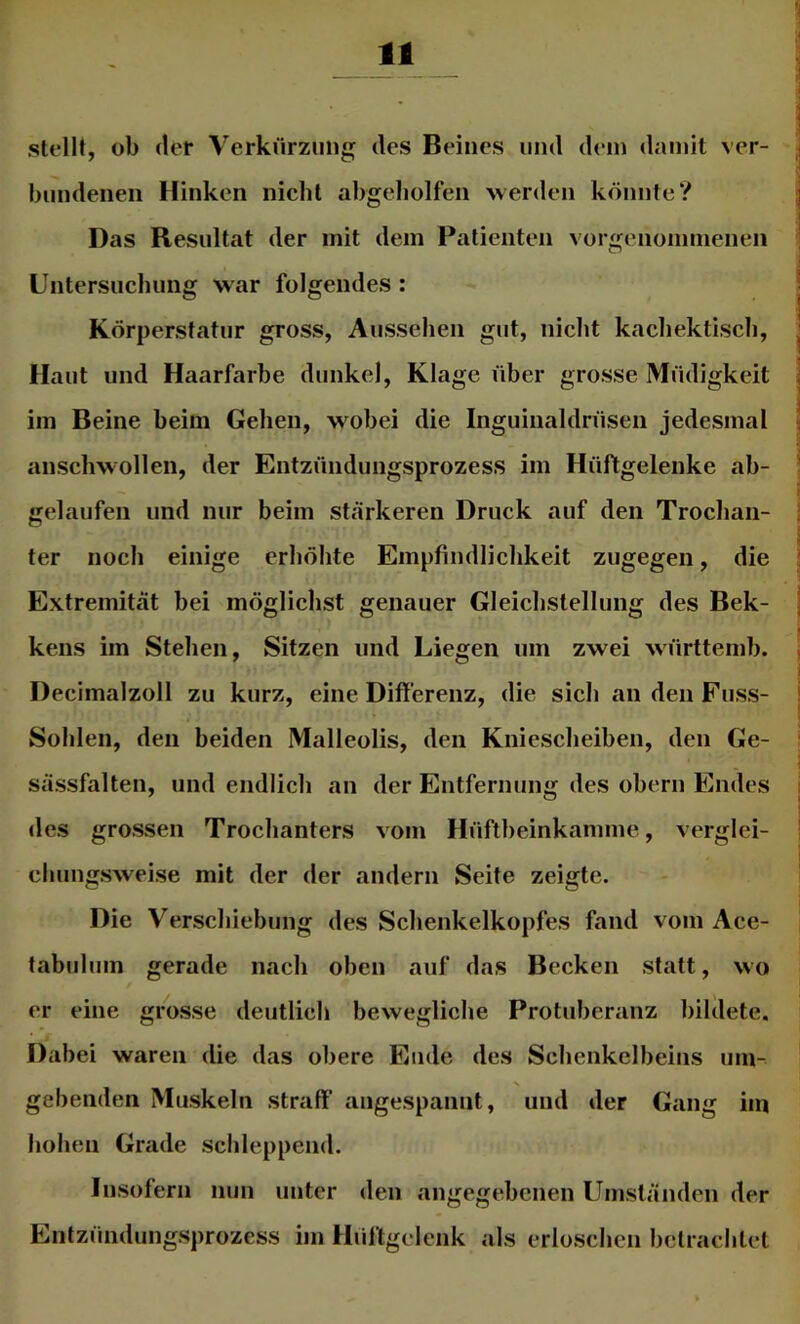 11

stellt, ob der Verkürzung des Beines und dem damit verbundenen Hinken nicht abgeholfen werden könnte?

Das Resultat der mit dem Patienten vorgenommenen Untersuchung war folgendes:

Körperstatur gross, Aussehen gut, nicht kachektisch, Haut und Haarfarbe dunkel, Klage über grosse Müdigkeit im Beine beim Gehen, wobei die Inguinaldrüsen jedesmal anschwollen, der Entzündungsprozess im Hüftgelenke abgelaufen und nur beim stärkeren Druck auf den Trochanter noch einige erhöhte Empfindlichkeit zugegen, die Extremität bei möglichst genauer Gleichstellung des Bekkens im Stehen, Sitzen und Liegen um zwei württemb. Decimalzoll zu kurz, eine Differenz, die sich an den Fuss-Sohlen, den beiden Malleolis, den Kniescheiben, den Gesässfalten, und endlich an der Entfernung des obern Endes des grossen Trochanters vom Hüftbeinkamme, vergleichungsweise mit der der andern Seite zeigte.

Die Verschiebung des Schenkelkopfes fand vom Acetabulum gerade nach oben auf das Becken statt, wo er eine grosse deutlich bewegliche Protuberanz bildete. Dabei waren die das obere Ende des Schenkelbeins umgebenden Muskeln straff angespannt, und der Gang im hohen Grade schleppend.

Insofern nun unter den angegebenen Umständen der Entzündungsprozess im Hüftgelenk als erloschen betrachtet